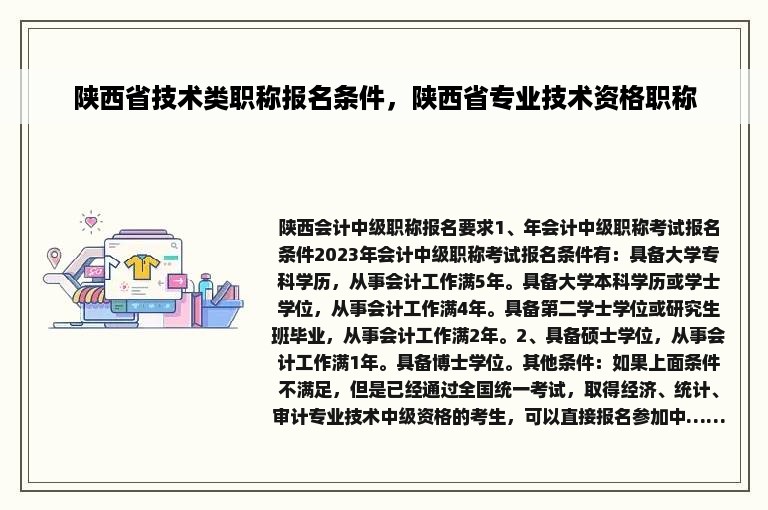 陕西省技术类职称报名条件，陕西省专业技术资格职称

陕西会计中级职称报名要求1、年会计中级职称考试报名条件2023年会计中级职称考试报名条件有：具备大学专科学历，从事会计工作满5年。具备大学本科学历或学士学位，从事会计工作满4年。具备第二学士学位或研究生班毕业，从事会计工作满2年。2、具备硕士学位，从事会计工作满1年。具备博士学位。其他条件：如果上面条件不满足，但是已经通过全国统一考试，取得经济、统计、审计专业技术中级资格的考生，可以直接报名参加中......